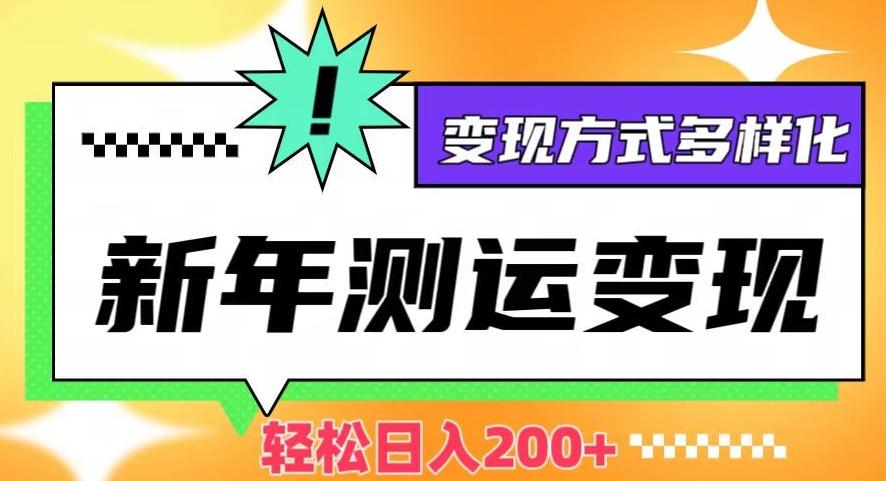 !

变现方式多样化

新年测运变现

轻松日入200+